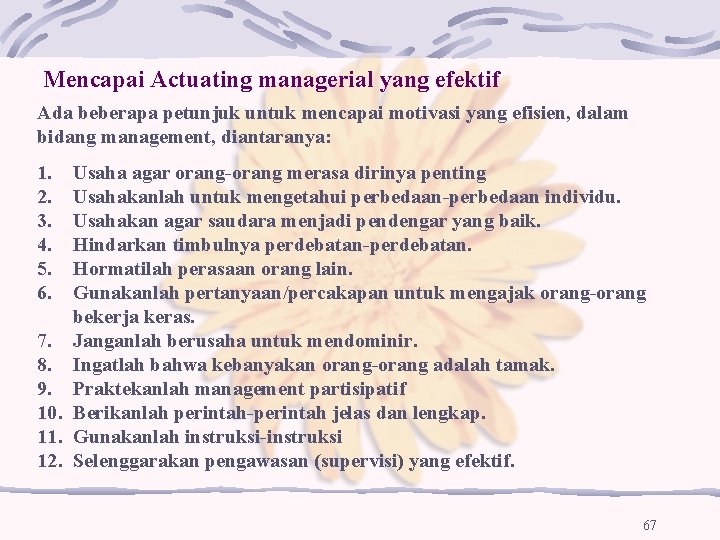 Mencapai Actuating managerial yang efektif

Ada beberapa petunjuk untuk mencapai motivasi yang efisien, dalam bidang management, diantaranya:

1. Usaha agar orang-orang merasa dirinya penting
2. Usahakanlah untuk mengetahui perbedaan-perbedaan individu.
3. Usahakan agar saudara menjadi pendengar yang baik.
4. Hindarkan timbulnya perdebatan-perdebatan.
5. Hormatilah perasaan orang lain.
6. Gunakanlah pertanyaan/percakapan untuk mengajak orang-orang bekerja keras.
7. Janganlah berusaha untuk mendominir.
8. Ingatlah bahwa kebanyakan orang-orang adalah tamak.
9. Praktekanlah management partisipatif
10. Berikanlah perintah-perintah jelas dan lengkap.
11. Gunakanlah instruksi-instruksi
12. Selenggarakan pengawasan (supervisi) yang efektif.

67